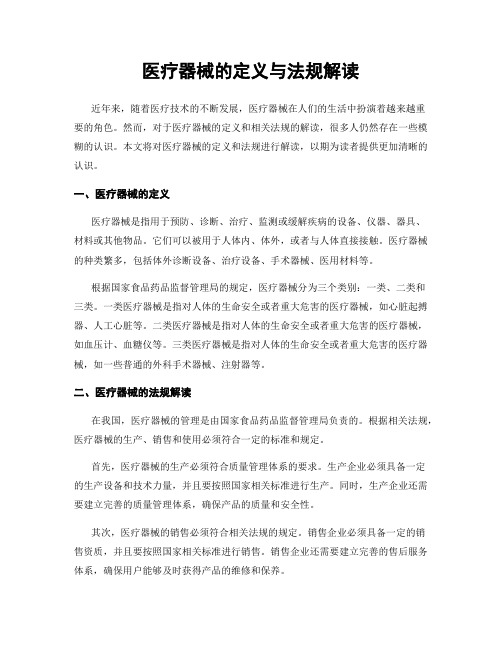 医疗器械的定义与法规解读

近年来，随着医疗技术的不断发展，医疗器械在人们的生活中扮演着越来越重要的角色。然而，对于医疗器械的定义和相关法规的解读，很多人仍然存在一些模糊的认识。本文将对医疗器械的定义和法规进行解读，以期为读者提供更加清晰的认识。

一、医疗器械的定义

医疗器械是指用于预防、诊断、治疗、监测或缓解疾病的设备、仪器、器具、材料或其他物品。它们可以被用于人体内、体外，或者与人体直接接触。医疗器械的种类繁多，包括体外诊断设备、治疗设备、手术器械、医用材料等。

根据国家食品药品监督管理局的规定，医疗器械分为三个类别：一类、二类和三类。一类医疗器械是指对人体的生命安全或者重大危害的医疗器械，如心脏起搏器、人工心脏等。二类医疗器械是指对人体的生命安全或者重大危害的医疗器械，如血压计、血糖仪等。三类医疗器械是指对人体的生命安全或者重大危害的医疗器械，如一些普通的外科手术器械、注射器等。

二、医疗器械的法规解读

在我国，医疗器械的管理是由国家食品药品监督管理局负责的。根据相关法规，医疗器械的生产、销售和使用必须符合一定的标准和规定。

首先，医疗器械的生产必须符合质量管理体系的要求。生产企业必须具备一定的生产设备和技术力量，并且要按照国家相关标准进行生产。同时，生产企业还需要建立完善的质量管理体系，确保产品的质量和安全性。

其次，医疗器械的销售必须符合相关法规的规定。销售企业必须具备一定的销售资质，并且要按照国家相关标准进行销售。销售企业还需要建立完善的售后服务体系，确保用户能够及时获得产品的维修和保养。